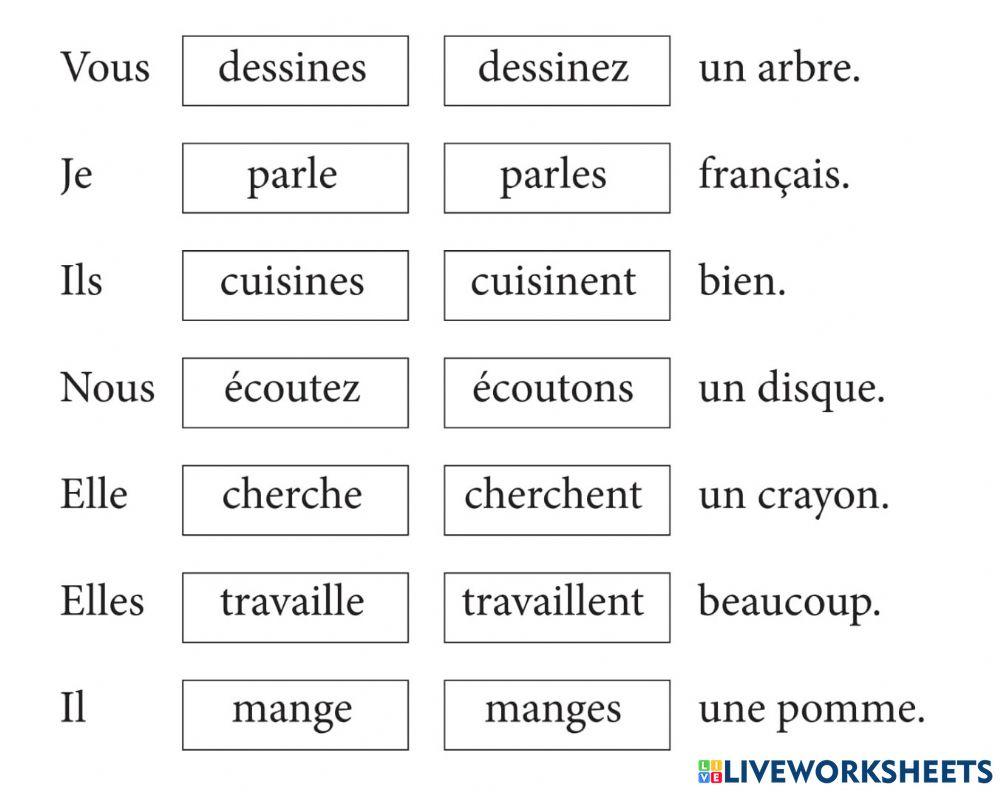 Vous dessines dessinez un arbre.

Je parle parles français.

Ils cuisines cuisinent bien.

Nous écoutez écoutons un disque.

Elle cherche cherchent un crayon.

Elles travaille travaillent beaucoup.

Il mange manges une pomme.

LIVEWORKSHEETS